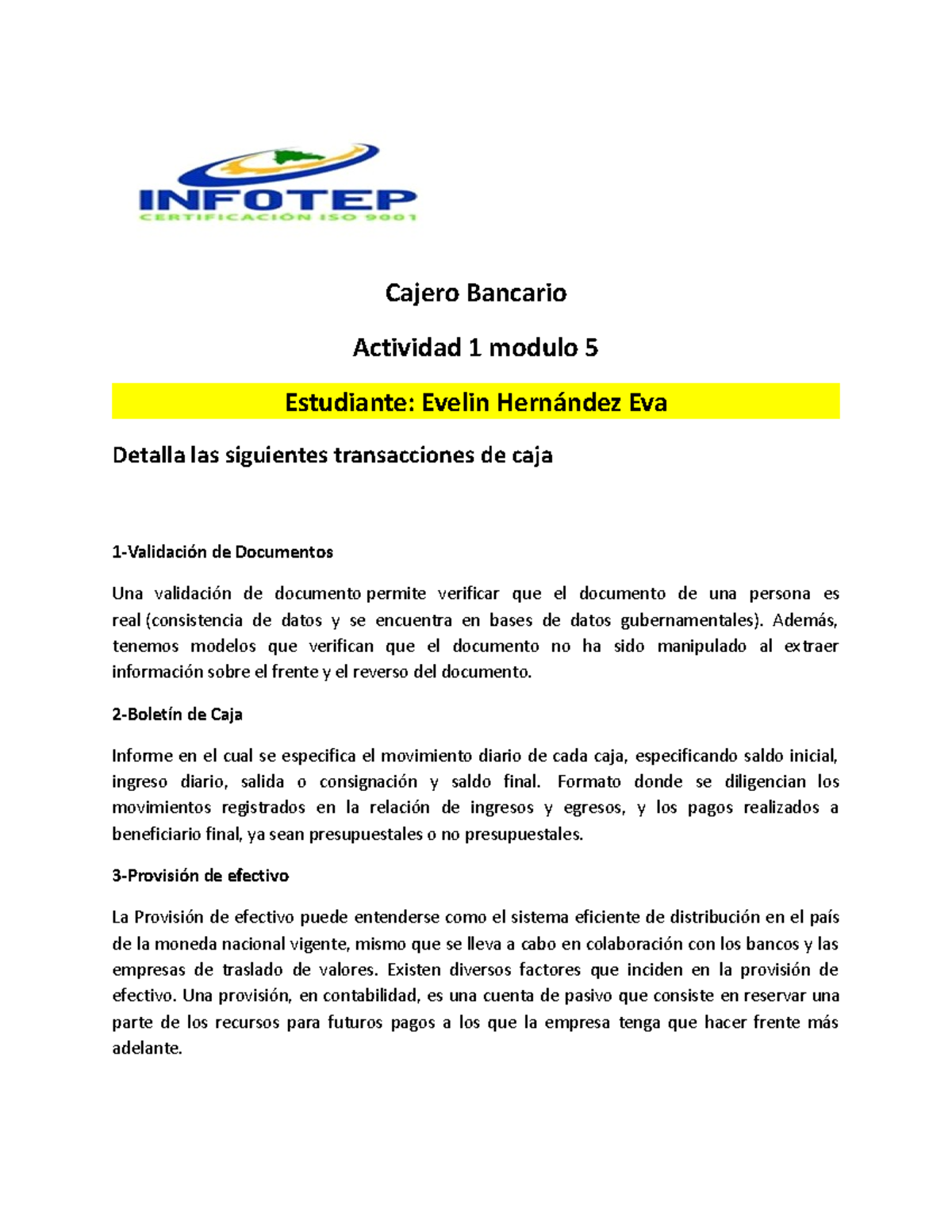 INFOTEP
CERTIFICACIÓN ISO 9001

Cajero Bancario

Actividad 1 modulo 5

Estudiante: Evelin Hernández Eva

Detalla las siguientes transacciones de caja

1-Validación de Documentos

Una validación de documento permite verificar que el documento de una persona es real (consistencia de datos y se encuentra en bases de datos gubernamentales). Además, tenemos modelos que verifican que el documento no ha sido manipulado al extraer información sobre el frente y el reverso del documento.

2-Boletín de Caja

Informe en el cual se especifica el movimiento diario de cada caja, especificando saldo inicial, ingreso diario, salida o consignación y saldo final. Formato donde se diligencian los movimientos registrados en la relación de ingresos y egresos, y los pagos realizados a beneficiario final, ya sean presupuestales o no presupuestales.

3-Provisión de efectivo

La Provisión de efectivo puede entenderse como el sistema eficiente de distribución en el país de la moneda nacional vigente, mismo que se lleva a cabo en colaboración con los bancos y las empresas de traslado de valores. Existen diversos factores que inciden en la provisión de efectivo. Una provisión, en contabilidad, es una cuenta de pasivo que consiste en reservar una parte de los recursos para futuros pagos a los que la empresa tenga que hacer frente más adelante.